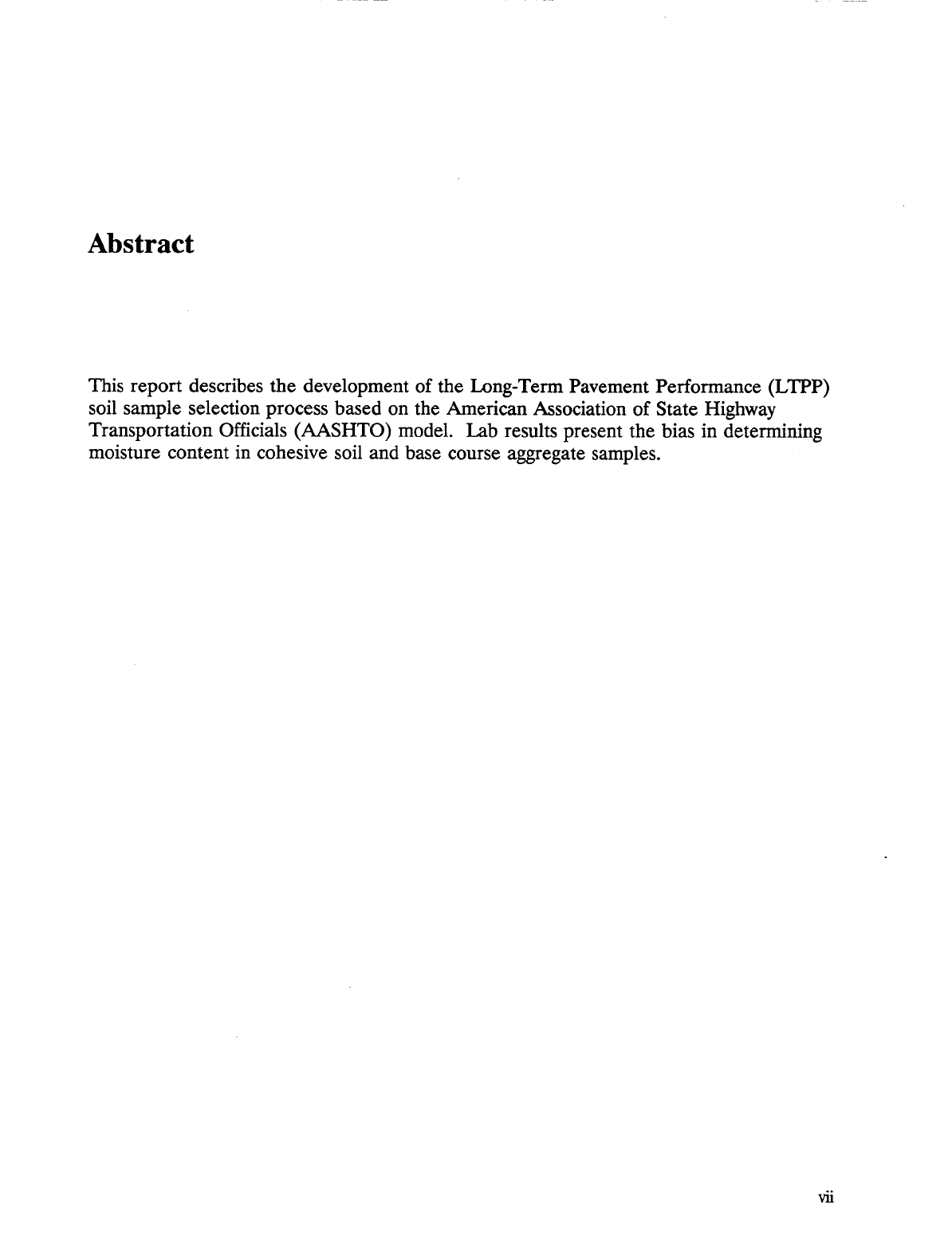 Abstract

This report describes the development of the Long-Term Pavement Performance (LTPP) soil sample selection process based on the American Association of State Highway Transportation Officials (AASHTO) model. Lab results present the bias in determining moisture content in cohesive soil and base course aggregate samples.

vii